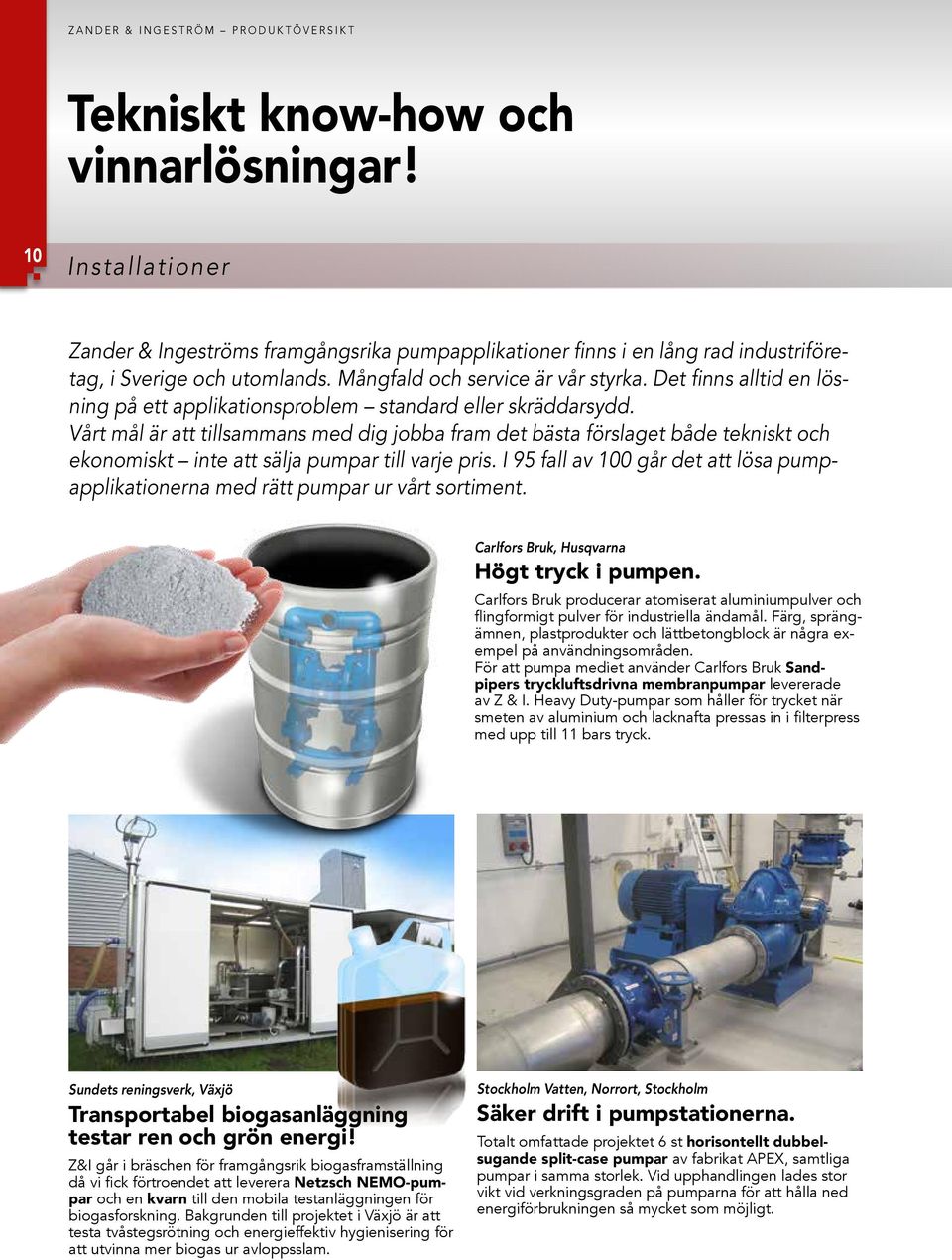 ZANDER & INGESTRÖM – PRODUKTÖVERSIKT

Tekniskt know-how och vinnarlösningar!

10

Installationer

Zander & Ingeströms framgångsrika pumpapplikationer finns i en lång rad industriföretag, i Sverige och utomlands. Mångfald och service är vår styrka. Det finns alltid en lösning på ett applikationsproblem – standard eller skräddarsydd. Vårt mål är att tillsammans med dig jobba fram det bästa förslaget både tekniskt och ekonomiskt – inte att sälja pumpar till varje pris. I 95 fall av 100 går det att lösa pumpapplikationerna med rätt pumpar ur vårt sortiment.

Carlfors Bruk, Husqvarna

Högt tryck i pumpen.

Carlfors Bruk producerar atomiserat aluminiumpulver och flingformigt pulver för industriella ändamål. Färg, sprängämnen, plastprodukter och lättbetongblock är några exempel på användningsområden. För att pumpa mediet använder Carlfors Bruk Sandpipers tryckluftsdrivna membranpumpar levererade av Z & I. Heavy Duty-pumpar som håller för trycket när smeten av aluminium och lacknafta pressas in i filterpress med upp till 11 bars tryck.

Sundets reningsverk, Växjö

Transportabel biogasanläggning testar ren och grön energi!

Z&I går i bräschen för framgångsrik biogasframställning då vi fick förtroendet att leverera Netzsch NEMO-pumpar och en kvarn till den mobila testanläggningen för biogasforskning. Bakgrunden till projektet i Växjö är att testa tvåstegsrötning och energieffektiv hygienisering för att utvinna mer biogas ur avloppsslam.

Stockholm Vatten, Norrort, Stockholm

Säker drift i pumpstationerna.

Totalt omfattade projektet 6 st horisontellt dubbelsugande split-case pumpar av fabrikat APEX, samtliga pumpar i samma storlek. Vid upphandlingen lades stor vikt vid verkningsgraden på pumparna för att hålla ned energiförbrukningen så mycket som möjligt.